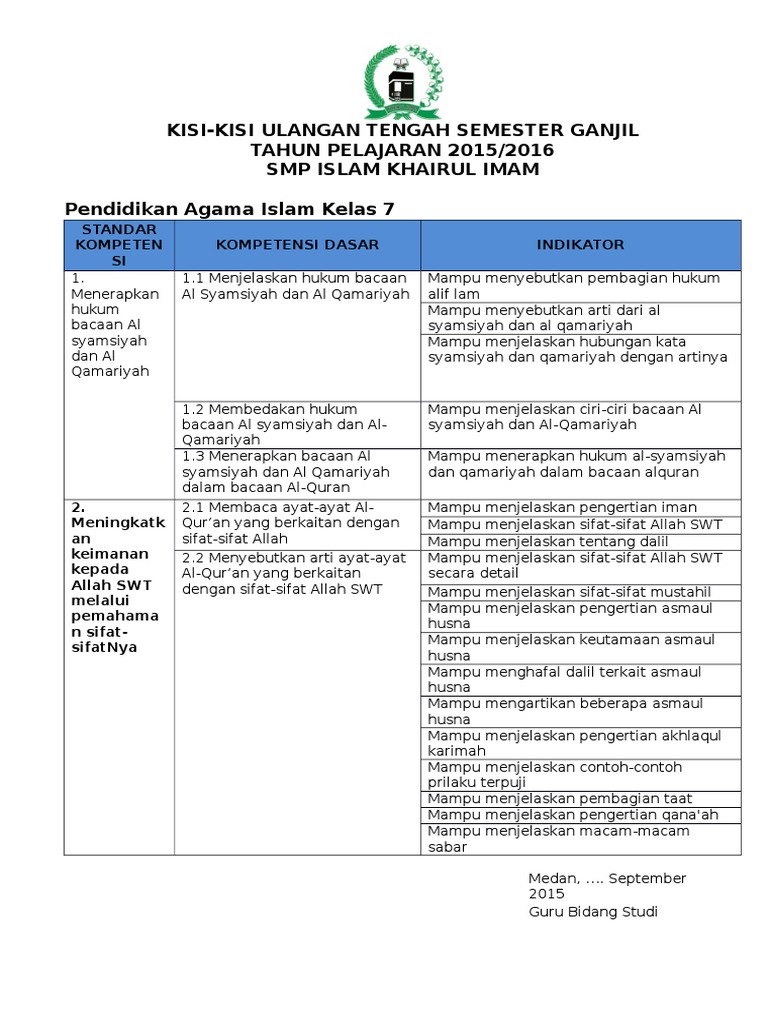 KISI-KISI ULANGAN TENGAH SEMESTER GANJIL
TAHUN PELAJARAN 2015/2016
SMP ISLAM KHAIRUL IMAM

Pendidikan Agama Islam Kelas 7

| STANDAR KOMPETENSI | KOMPETENSI DASAR | INDIKATOR |
|---|---|---|
| 1. Menerapkan hukum bacaan Al syamsiyah dan Al Qamariyah | 1.1 Menjelaskan hukum bacaan Al Syamsiyah dan Al Qamariyah | Mampu menyebutkan pembagian hukum alif lam |
| | | Mampu menyebutkan arti dari al syamsiyah dan al qamariyah |
| | | Mampu menjelaskan hubungan kata syamsiyah dan qamariyah dengan artinya |
| | 1.2 Membedakan hukum bacaan Al syamsiyah dan Al-Qamariyah | Mampu menjelaskan ciri-ciri bacaan Al syamsiyah dan Al-Qamariyah |
| | 1.3 Menerapkan bacaan Al syamsiyah dan Al Qamariyah dalam bacaan Al-Quran | Mampu menerapkan hukum al-syamsiyah dan qamariyah dalam bacaan alquran |
| 2. Meningkatkan keimanan kepada Allah SWT melalui pemahaman sifat-sifatNya | 2.1 Membaca ayat-ayat Al-Qur'an yang berkaitan dengan sifat-sifat Allah | Mampu menjelaskan pengertian iman |
| | | Mampu menjelaskan sifat-sifat Allah SWT |
| | | Mampu menjelaskan tentang dalil |
| | 2.2 Menyebutkan arti ayat-ayat Al-Qur'an yang berkaitan dengan sifat-sifat Allah SWT | Mampu menjelaskan sifat-sifat Allah SWT secara detail |
| | | Mampu menjelaskan sifat-sifat mustahil |
| | | Mampu menjelaskan pengertian asmaul husna |
| | | Mampu menjelaskan keutamaan asmaul husna |
| | | Mampu menghafal dalil terkait asmaul husna |
| | | Mampu mengartikan beberapa asmaul husna |
| | | Mampu menjelaskan pengertian akhlaqul karimah |
| | | Mampu menjelaskan contoh-contoh prilaku terpuji |
| | | Mampu menjelaskan pembagian taat |
| | | Mampu menjelaskan pengertian qana'ah |
| | | Mampu menjelaskan macam-macam sabar |

Medan, .... September 2015
Guru Bidang Studi